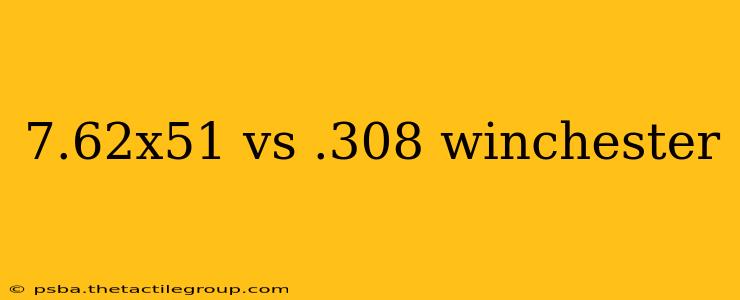 7.62x51 vs .308 winchester

© psba.thetactilegroup.com